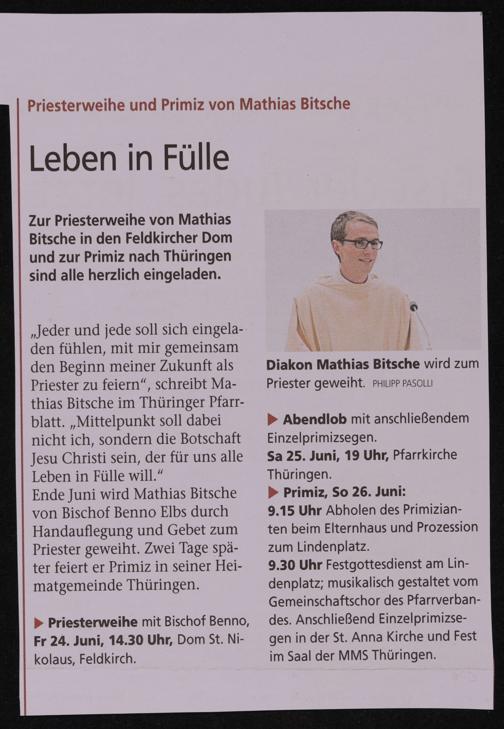 Priesterweihe und Primiz von Mathias Bitsche

Leben in Fülle

Zur Priesterweihe von Mathias Bitsche in den Feldkircher Dom und zur Primiz nach Thüringen sind alle herzlich eingeladen.

„Jeder und jede soll sich eingeladen fühlen, mit mir gemeinsam den Beginn meiner Zukunft als Priester zu feiern“, schreibt Mathias Bitsche im Thüringer Pfarrblatt. „Mittelpunkt soll dabei nicht ich, sondern die Botschaft Jesu Christi sein, der für uns alle Leben in Fülle will.“
Ende Juni wird Mathias Bitsche von Bischof Benno Elbs durch Handauflegung und Gebet zum Priester geweiht. Zwei Tage später feiert er Primiz in seiner Heimatgemeinde Thüringen.

▶ Priesterweihe mit Bischof Benno, Fr 24. Juni, 14.30 Uhr, Dom St. Nikolaus, Feldkirch.

Diakon Mathias Bitsche wird zum Priester geweiht. PHILIPP PASOLLI

▶ Abendlob mit anschließendem Einzelprimizsegen.
Sa 25. Juni, 19 Uhr, Pfarrkirche Thüringen.
▶ Primiz, So 26. Juni:
9.15 Uhr Abholen des Primizianten beim Elternhaus und Prozession zum Lindenplatz.
9.30 Uhr Festgottesdienst am Lindenplatz; musikalisch gestaltet vom Gemeinschaftschor des Pfarrverbandes. Anschließend Einzelprimizsegen in der St. Anna Kirche und Fest im Saal der MMS Thüringen.